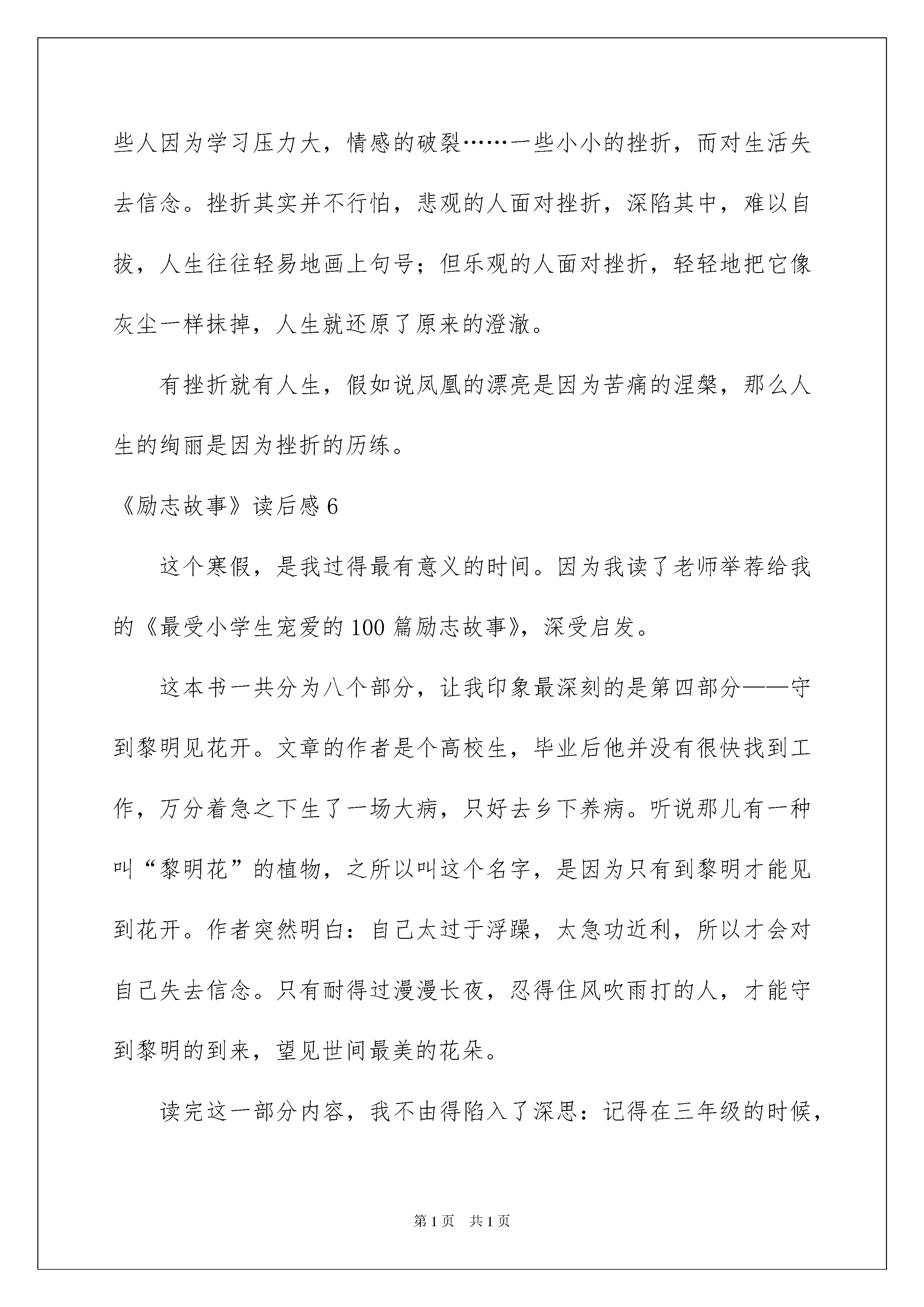 些人因为学习压力大，情感的破裂……一些小小的挫折，而对生活失去信念。挫折其实并不行怕，悲观的人面对挫折，深陷其中，难以自拔，人生往往轻易地画上句号；但乐观的人面对挫折，轻轻地把它像灰尘一样抹掉，人生就还原了原来的澄澈。

有挫折就有人生，假如说凤凰的漂亮是因为苦痛的涅槃，那么人生的绚丽是因为挫折的历练。

《励志故事》读后感6

这个寒假，是我过得最有意义的时间。因为我读了老师举荐给我的《最受小学生宠爱的100篇励志故事》，深受启发。

这本书一共分为八个部分，让我印象最深刻的是第四部分——守到黎明见花开。文章的作者是个高校生，毕业后他并没有很快找到工作，万分着急之下生了一场大病，只好去乡下养病。听说那儿有一种叫“黎明花”的植物，之所以叫这个名字，是因为只有到黎明才能见到花开。作者突然明白：自己太过于浮躁，太急功近利，所以才会对自己失去信念。只有耐得过漫漫长夜，忍得住风吹雨打的人，才能守到黎明的到来，望见世间最美的花朵。

读完这一部分内容，我不由得陷入了深思：记得在三年级的时候，

第1页 共1页